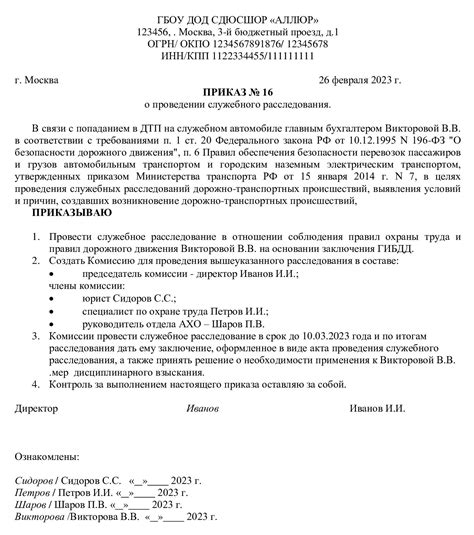 ГБОУ ДОД СДЮСШОР «АЛЛЮР»
123456, . Москва, 3-й бюджетный проезд, д.1
ОГРН/ ОКПО 1234567891876/ 12345678
ИНН/КПП 1122334455/111111111

г. Москва 26 февраля 2023 г.

ПРИКАЗ № 16
о проведении служебного расследования.

В связи с попаданием в ДТП на служебном автомобиле главным бухгалтером Викторовой В.В. в соответствии с требованиями п. 1 ст. 20 Федерального закона РФ от 10.12.1995 N 196-ФЗ "О безопасности дорожного движения", п. 6 Правил обеспечения безопасности перевозок пассажиров и грузов автомобильным транспортом и городским наземным электрическим транспортом, утвержденных приказом Министерства транспорта РФ от 15 января 2014 г. N 7, в целях проведения служебных расследований дорожно-транспортных происшествий, выявления условий и причин, создавших возникновение дорожно-транспортных происшествий,

ПРИКАЗЫВАЮ

1. Провести служебное расследование в отношении соблюдения правил охраны труда и правил дорожного движения Викторовой В.В. на основании заключения ГИБДД.
2. Создать Комиссию для проведения вышеуказанного расследования в составе:
• председатель комиссии - директор Иванов И.И.;
члены комиссии:
• юрист Сидоров С.С.;
• специалист по охране труда Петров И.И.;
• руководитель отдела АХО – Шаров П.В.
3. Комиссии провести служебное расследование в срок до 10.03.2023 года и по итогам расследования дать ему заключение, оформленное в виде акта проведения служебного расследования, а также принять решение о необходимости применения к Викторовой В.В. .мер дисциплинарного взыскания.
4. Контроль за выполнением настоящего приказа оставляю за собой.

Директор Иванов Иванов И.И.

Ознакомлены:

Сидоров / Сидоров С.С. «_»____ 2023 г.
Петров / Петров И.И. «_»____ 2023 г.
Шаров / Шаров П.В. «_»____ 2023 г.
Викторова /Викторова В.В. «_»____ 2023 г.